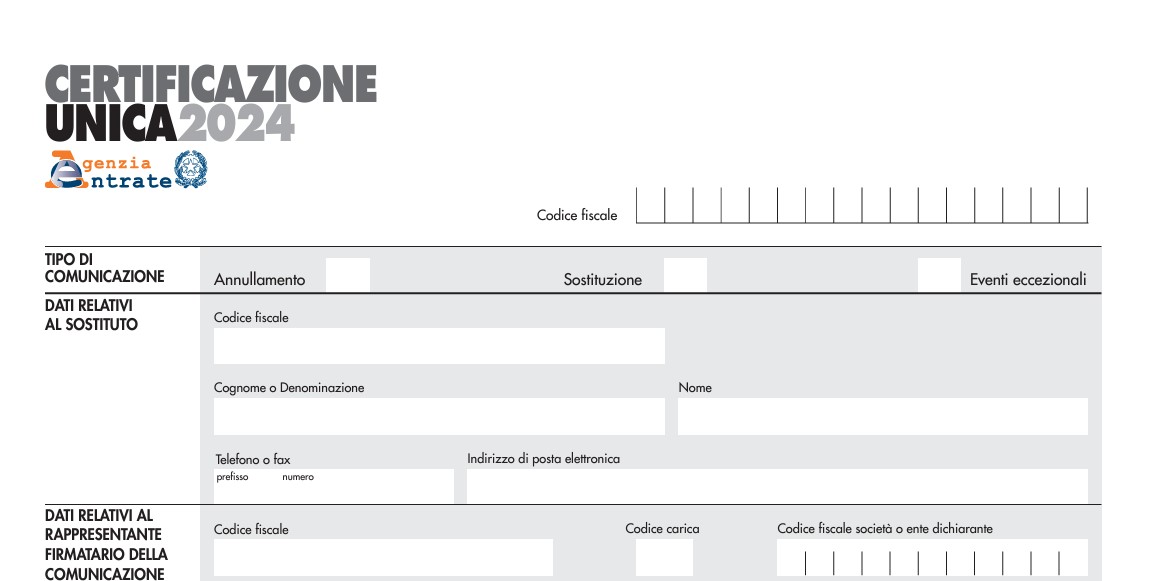 CERTIFICAZIONE UNICA 2024

Agenzia Entrate

Codice fiscale

TIPO DI COMUNICAZIONE
Annullamento
Sostituzione
Eventi eccezionali

DATI RELATIVI AL SOSTITUTO
Codice fiscale
Cognome o Denominazione
Nome
Telefono o fax
prefisso numero
Indirizzo di posta elettronica

DATI RELATIVI AL RAPPRESENTANTE FIRMATARIO DELLA COMUNICAZIONE
Codice fiscale
Codice carica
Codice fiscale società o ente dichiarante